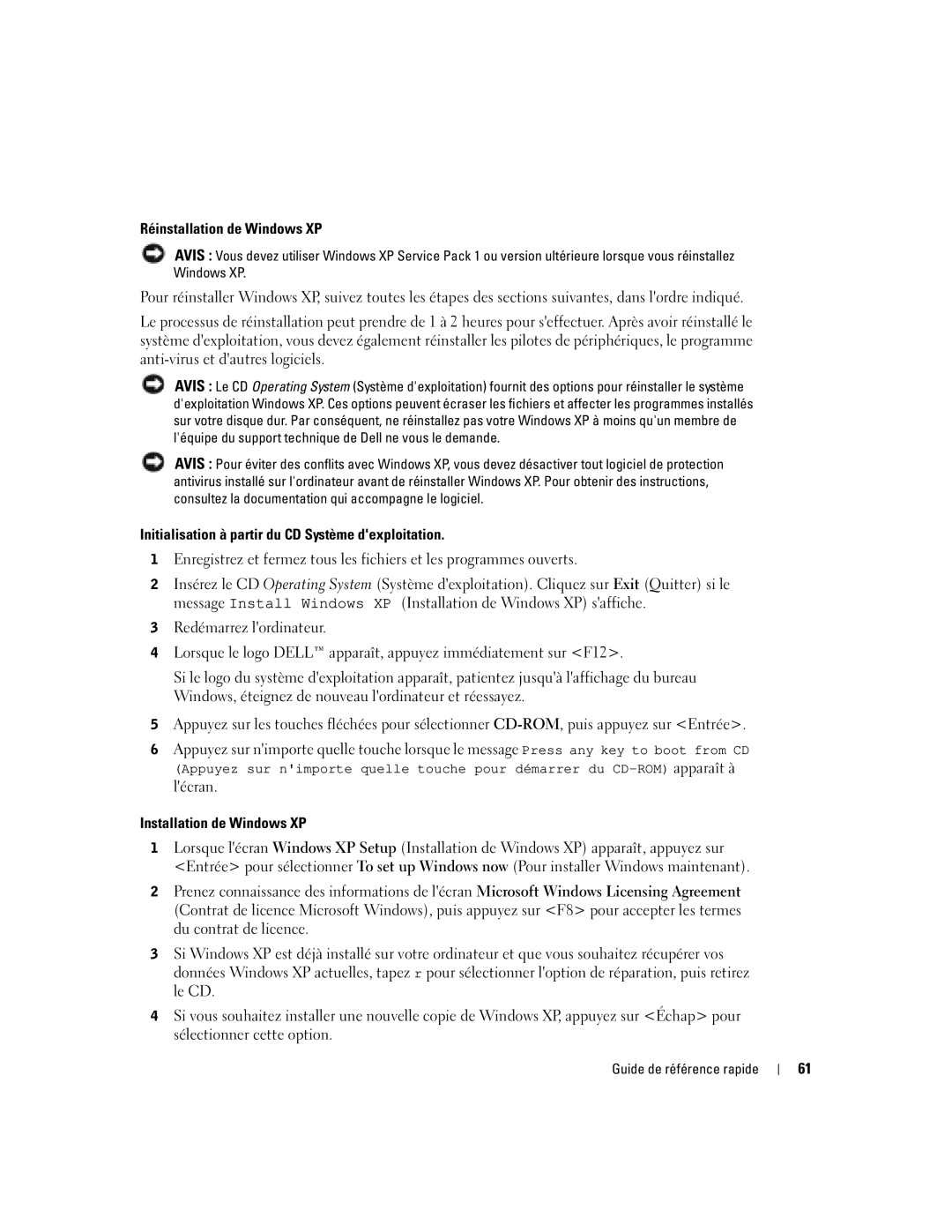 Réinstallation de Windows XP

AVIS : Vous devez utiliser Windows XP Service Pack 1 ou version ultérieure lorsque vous réinstallez Windows XP.

Pour réinstaller Windows XP, suivez toutes les étapes des sections suivantes, dans l'ordre indiqué.

Le processus de réinstallation peut prendre de 1 à 2 heures pour s'effectuer. Après avoir réinstallé le système d'exploitation, vous devez également réinstaller les pilotes de périphériques, le programme anti-virus et d'autres logiciels.

AVIS : Le CD Operating System (Système d'exploitation) fournit des options pour réinstaller le système d'exploitation Windows XP. Ces options peuvent écraser les fichiers et affecter les programmes installés sur votre disque dur. Par conséquent, ne réinstallez pas votre Windows XP à moins qu'un membre de l'équipe du support technique de Dell ne vous le demande.

AVIS : Pour éviter des conflits avec Windows XP, vous devez désactiver tout logiciel de protection antivirus installé sur l'ordinateur avant de réinstaller Windows XP. Pour obtenir des instructions, consultez la documentation qui accompagne le logiciel.

Initialisation à partir du CD Système d'exploitation.

1 Enregistrez et fermez tous les fichiers et les programmes ouverts.

2 Insérez le CD Operating System (Système d'exploitation). Cliquez sur Exit (Quitter) si le message Install Windows XP (Installation de Windows XP) s'affiche.

3 Redémarrez l'ordinateur.

4 Lorsque le logo DELL™ apparaît, appuyez immédiatement sur <F12>.

Si le logo du système d'exploitation apparaît, patientez jusqu'à l'affichage du bureau Windows, éteignez de nouveau l'ordinateur et réessayez.

5 Appuyez sur les touches fléchées pour sélectionner CD-ROM, puis appuyez sur <Entrée>.

6 Appuyez sur n'importe quelle touche lorsque le message Press any key to boot from CD (Appuyez sur n'importe quelle touche pour démarrer du CD-ROM) apparaît à l'écran.

Installation de Windows XP

1 Lorsque l'écran Windows XP Setup (Installation de Windows XP) apparaît, appuyez sur <Entrée> pour sélectionner To set up Windows now (Pour installer Windows maintenant).

2 Prenez connaissance des informations de l'écran Microsoft Windows Licensing Agreement (Contrat de licence Microsoft Windows), puis appuyez sur <F8> pour accepter les termes du contrat de licence.

3 Si Windows XP est déjà installé sur votre ordinateur et que vous souhaitez récupérer vos données Windows XP actuelles, tapez r pour sélectionner l'option de réparation, puis retirez le CD.

4 Si vous souhaitez installer une nouvelle copie de Windows XP, appuyez sur <Échap> pour sélectionner cette option.

Guide de référence rapide | 61